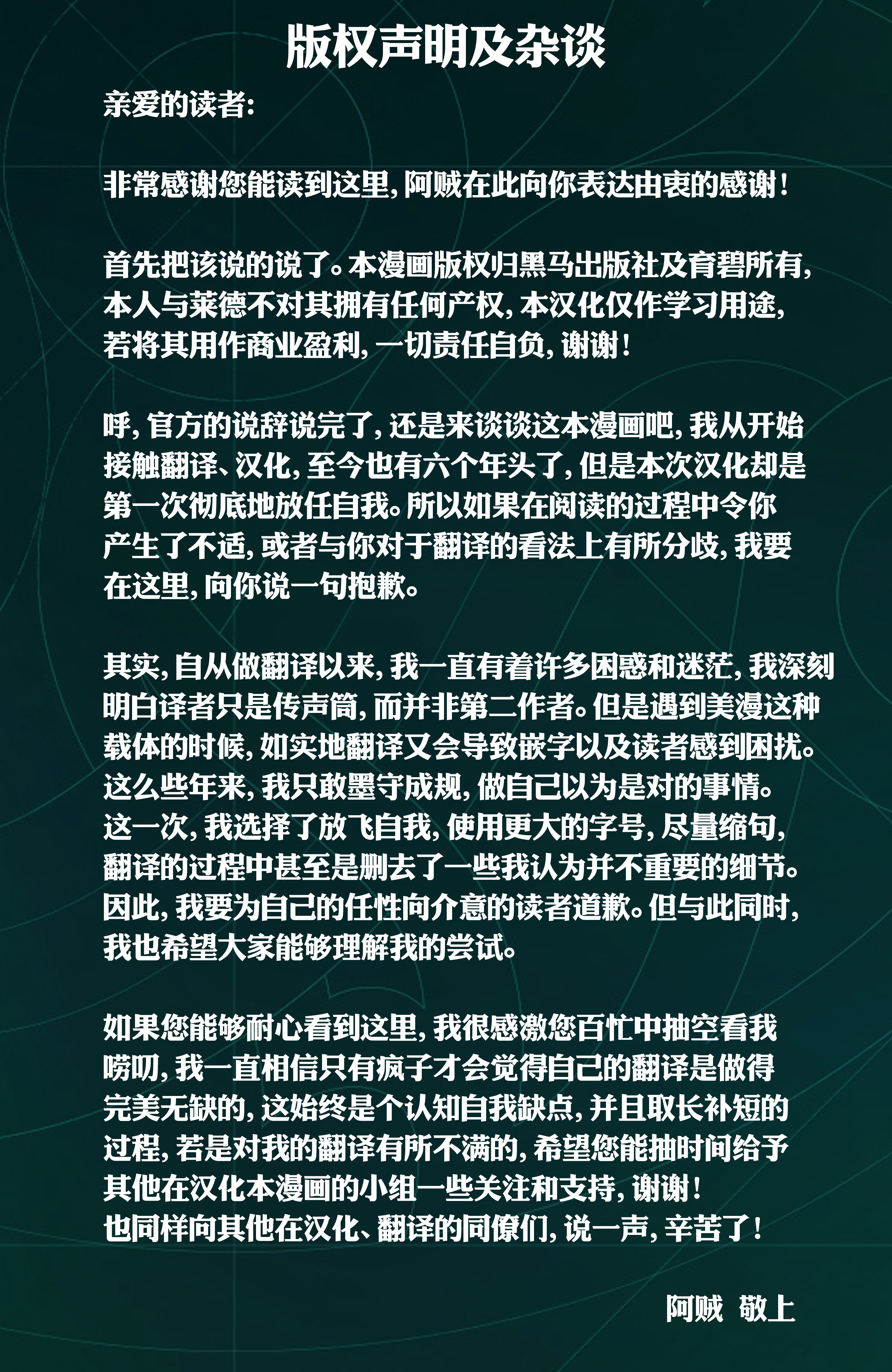 版权声明及杂谈

亲爱的读者:

非常感谢您能读到这里,阿贼在此向你表达由衷的感谢!

首先把该说的说了。本漫画版权归黑马出版社及育碧所有,本人与莱德不对其拥有任何产权,本汉化仅作学习用途,若将其用作商业盈利,一切责任自负,谢谢!

呼,官方的说辞说完了,还是来谈谈这本漫画吧,我从开始接触翻译、汉化,至今也有六个年头了,但是本次汉化却是第一次彻底地放任自我。所以如果在阅读的过程中令你产生了不适,或者与你对于翻译的看法上有所分歧,我要在这里,向你说一句抱歉。

其实,自从做翻译以来,我一直有着许多困惑和迷茫,我深刻明白译者只是传声筒,而并非第二作者。但是遇到美漫这种载体的时候,如实地翻译又会导致嵌字以及读者感到困扰。这么些年来,我只敢墨守成规,做自己以为是对的事情。这一次,我选择了放飞自我,使用更大的字号,尽量缩句,翻译的过程中甚至是删去了一些我认为并不重要的细节。因此,我要为自己的任性向介意的读者道歉。但与此同时,我也希望大家能够理解我的尝试。

如果您能够耐心看到这里,我很感激您百忙中抽空看我唠叨,我一直相信只有疯子才会觉得自己的翻译是做得完美无缺的,这始终是个认知自我缺点,并且取长补短的过程,若是对我的翻译有所不满的,希望您能抽时间给予其他在汉化本漫画的小组一些关注和支持,谢谢!
也同样向其他在汉化、翻译的同僚们,说一声,辛苦了!

阿贼 敬上